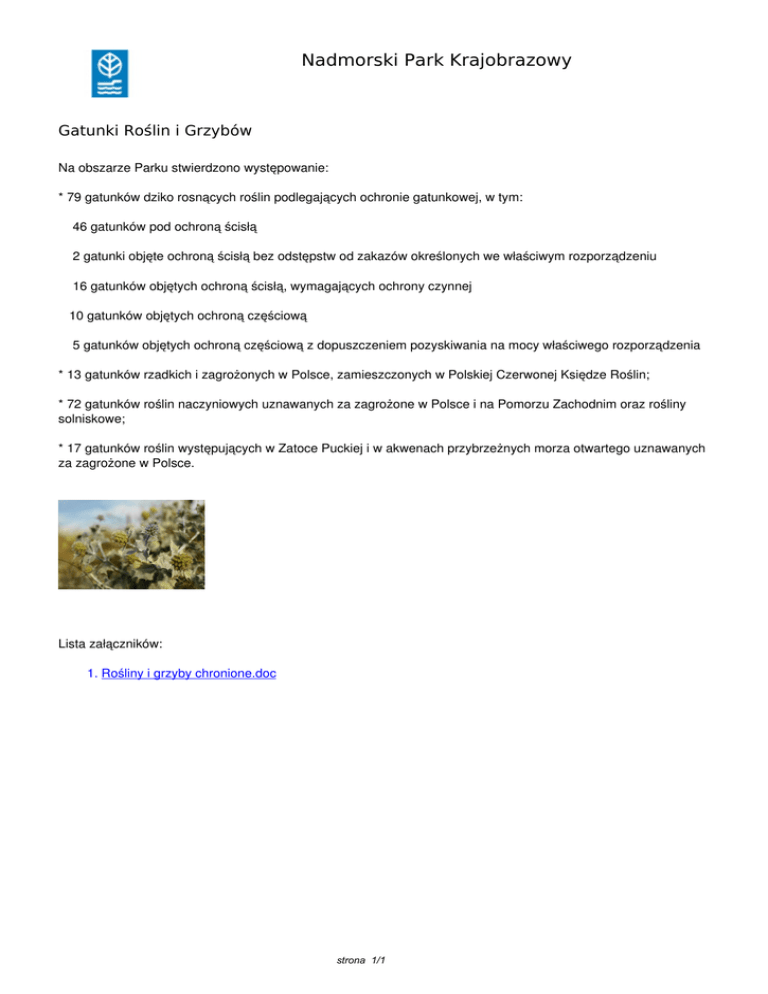 Nadmorski Park Krajobrazowy

Gatunki Roślin i Grzybów

Na obszarze Parku stwierdzono występowanie:

* 79 gatunków dziko rosnących roślin podlegających ochronie gatunkowej, w tym:

46 gatunków pod ochroną ścisłą

2 gatunki objęte ochroną ścisłą bez odstępstw od zakazów określonych we właściwym rozporządzeniu

16 gatunków objętych ochroną ścisłą, wymagających ochrony czynnej

10 gatunków objętych ochroną częściową

5 gatunków objętych ochroną częściową z dopuszczeniem pozyskiwania na mocy właściwego rozporządzenia

* 13 gatunków rzadkich i zagrożonych w Polsce, zamieszczonych w Polskiej Czerwonej Księdze Roślin;

* 72 gatunków roślin naczyniowych uznawanych za zagrożone w Polsce i na Pomorzu Zachodnim oraz rośliny solniskowe;

* 17 gatunków roślin występujących w Zatoce Puckiej i w akwenach przybrzeżnych morza otwartego uznawanych za zagrożone w Polsce.

Lista załączników:

1. Rośliny i grzyby chronione.doc

strona 1/1